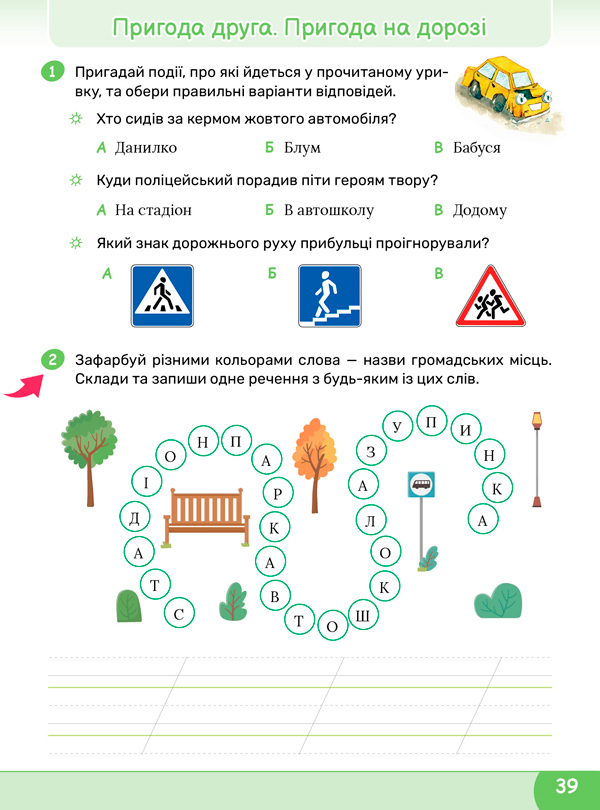 Пригода друга. Пригода на дорозі

1 Пригадай події, про які йдеться у прочитаному уривку, та обери правильні варіанти відповідей.

Хто сидів за кермом жовтого автомобіля?

А Данилко Б Блум В Бабуся

Куди поліцейський порадив піти героям твору?

А На стадіон Б В автошколу В Додому

Який знак дорожнього руху прибульці проігнорували?

А Б В

2 Зафарбуй різними кольорами слова — назви громадських місць. Склади та запиши одне речення з будь-яким із цих слів.

С Т А Д І О Н П А Р К А В Т О Ш К О Л А З У П И Н К А

39